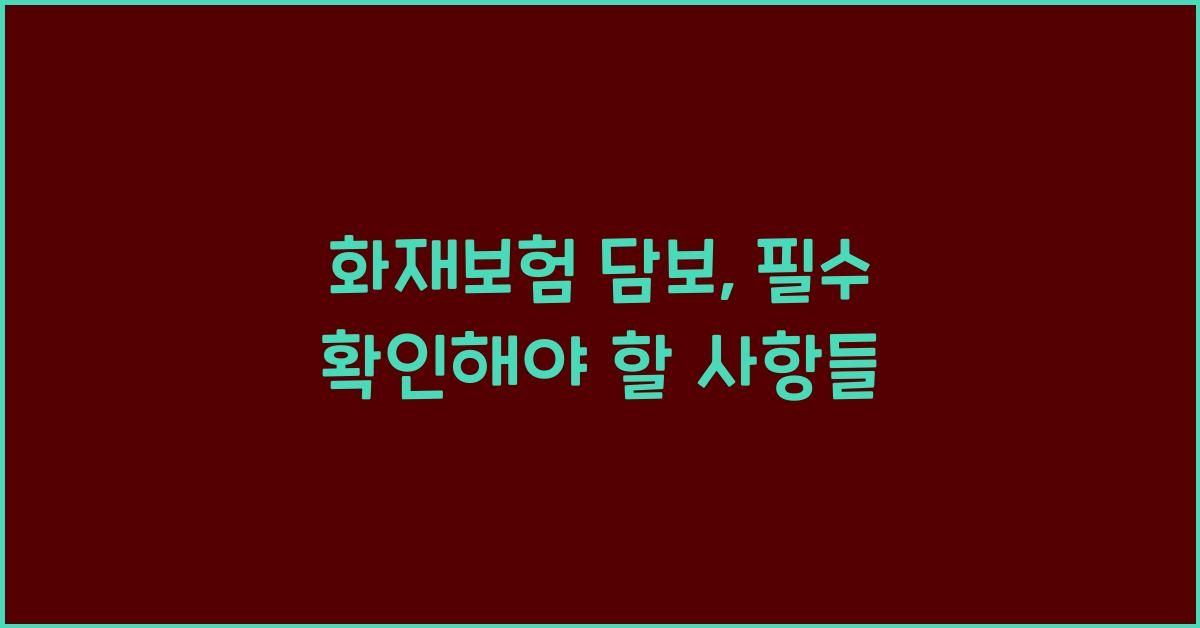 화재보험 담보, 필수 확인해야 할 사항들